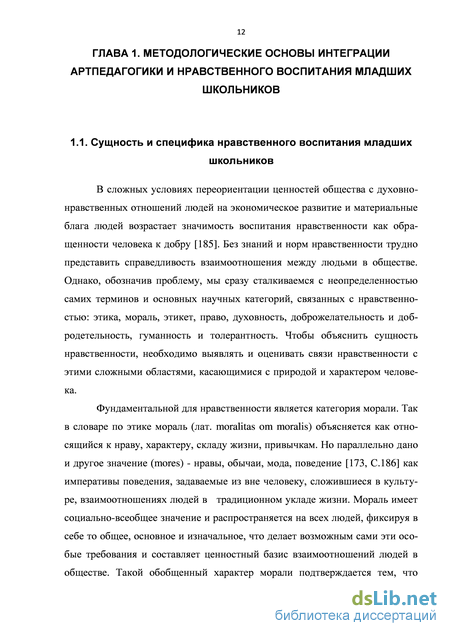 12

ГЛАВА 1. МЕТОДОЛОГИЧЕСКИЕ ОСНОВЫ ИНТЕГРАЦИИ АРТПЕДАГОГИКИ И НРАВСТВЕННОГО ВОСПИТАНИЯ МЛАДШИХ ШКОЛЬНИКОВ

1.1. Сущность и специфика нравственного воспитания младших школьников

В сложных условиях переориентации ценностей общества с духовно-нравственных отношений людей на экономическое развитие и материальные блага людей возрастает значимость воспитания нравственности как обращенности человека к добру [185]. Без знаний и норм нравственности трудно представить справедливость взаимоотношения между людьми в обществе. Однако, обозначив проблему, мы сразу сталкиваемся с неопределенностью самих терминов и основных научных категорий, связанных с нравственностью: этика, мораль, этикет, право, духовность, доброжелательность и добродетельность, гуманность и толерантность. Чтобы объяснить сущность нравственности, необходимо выявлять и оценивать связи нравственности с этими сложными областями, касающимися с природой и характером человека.

Фундаментальной для нравственности является категория морали. Так в словаре по этике мораль (лат. moralitas om moralis) объясняется как относящийся к нраву, характеру, складу жизни, привычкам. Но параллельно дано и другое значение (mores) - нравы, обычаи, мода, поведение [173, С.186] как императивы поведения, задаваемые из вне человеку, сложившиеся в культуре, взаимоотношениях людей в традиционном укладе жизни. Мораль имеет социально-всеобщее значение и распространяется на всех людей, фиксируя в себе то общее, основное и изначальное, что делает возможным сами эти особые требования и составляет ценностный базис взаимоотношений людей в обществе. Такой обобщенный характер морали подтверждается тем, что

dsLib.net
библиотека диссертаций